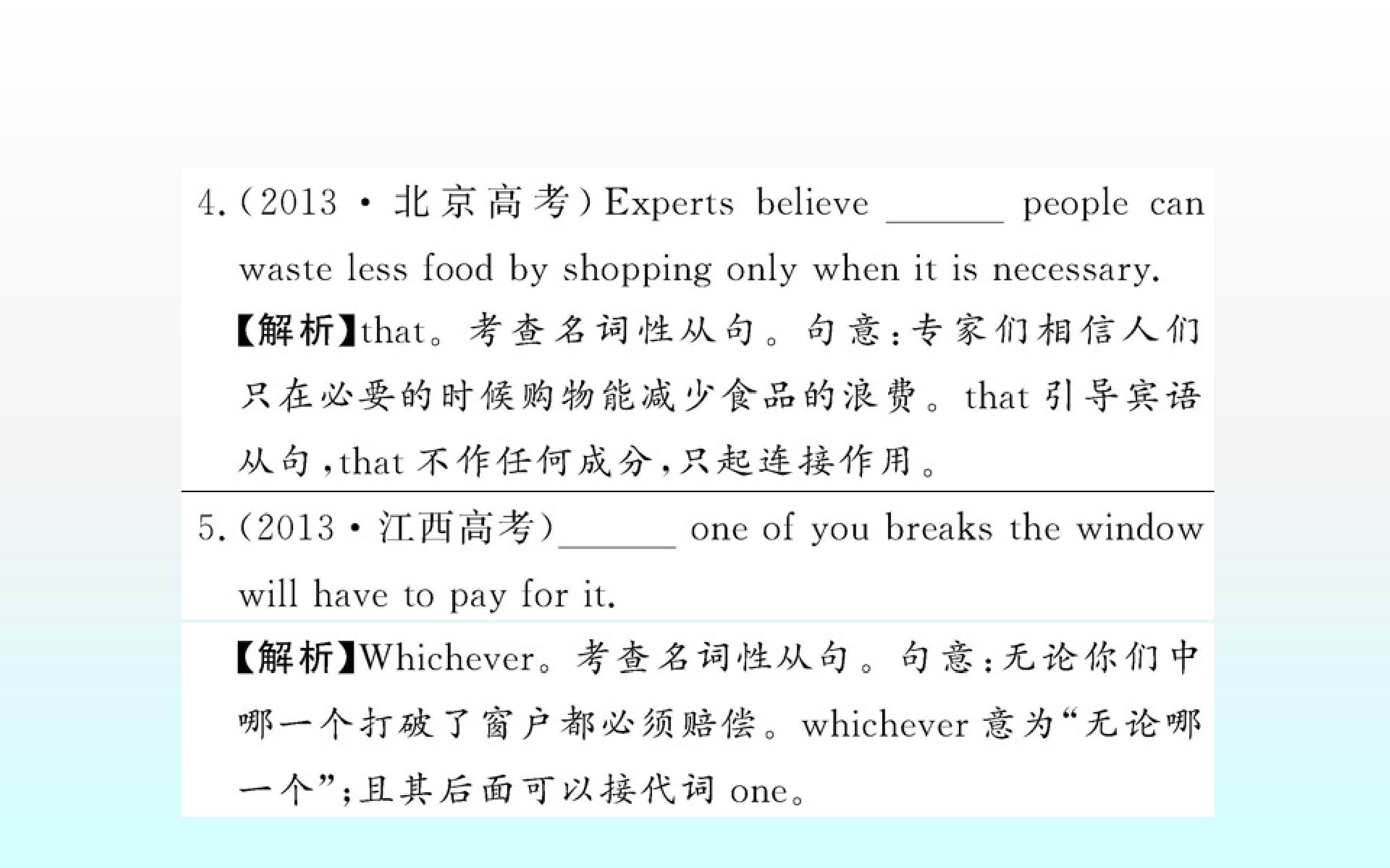 4.(2013·北京高考)Experts believe ____ people can waste less food by shopping only when it is necessary.

【解析】that。考查名词性从句。句意:专家们相信人们只在必要的时候购物能减少食品的浪费。that引导宾语从句,that不作任何成分,只起连接作用。

5.(2013·江西高考)____ one of you breaks the window will have to pay for it.

【解析】Whichever。考查名词性从句。句意:无论你们中哪一个打破了窗户都必须赔偿。whichever意为“无论哪一个”;且其后面可以接代词one。